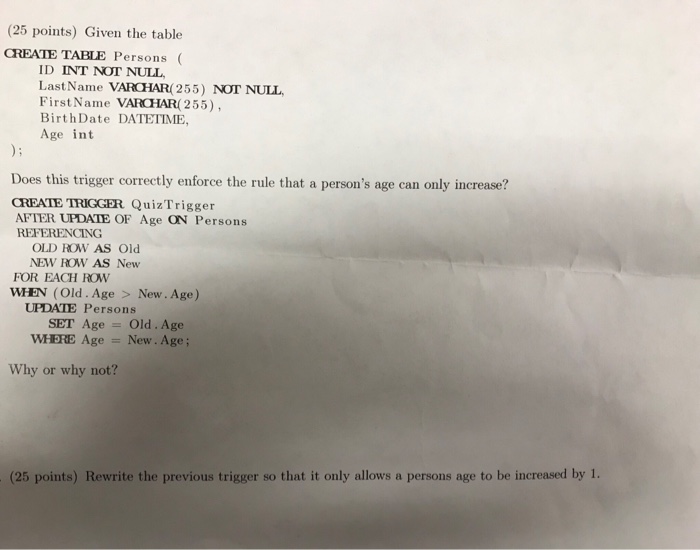 (25 points) Given the table

CREATE TABLE Persons (
ID INT NOT NULL,
LastName VARCHAR(255) NOT NULL,
FirstName VARCHAR(255),
BirthDate DATETIME,
Age int
);

Does this trigger correctly enforce the rule that a person's age can only increase?

CREATE TRIGGER QuizTrigger
AFTER UPDATE OF Age ON Persons
REFERENCING
OLD ROW AS Old
NEW ROW AS New
FOR EACH ROW
WHEN (Old.Age > New.Age)
UPDATE Persons
SET Age = Old.Age
WHERE Age = New.Age;

Why or why not?

(25 points) Rewrite the previous trigger so that it only allows a persons age to be increased by 1.